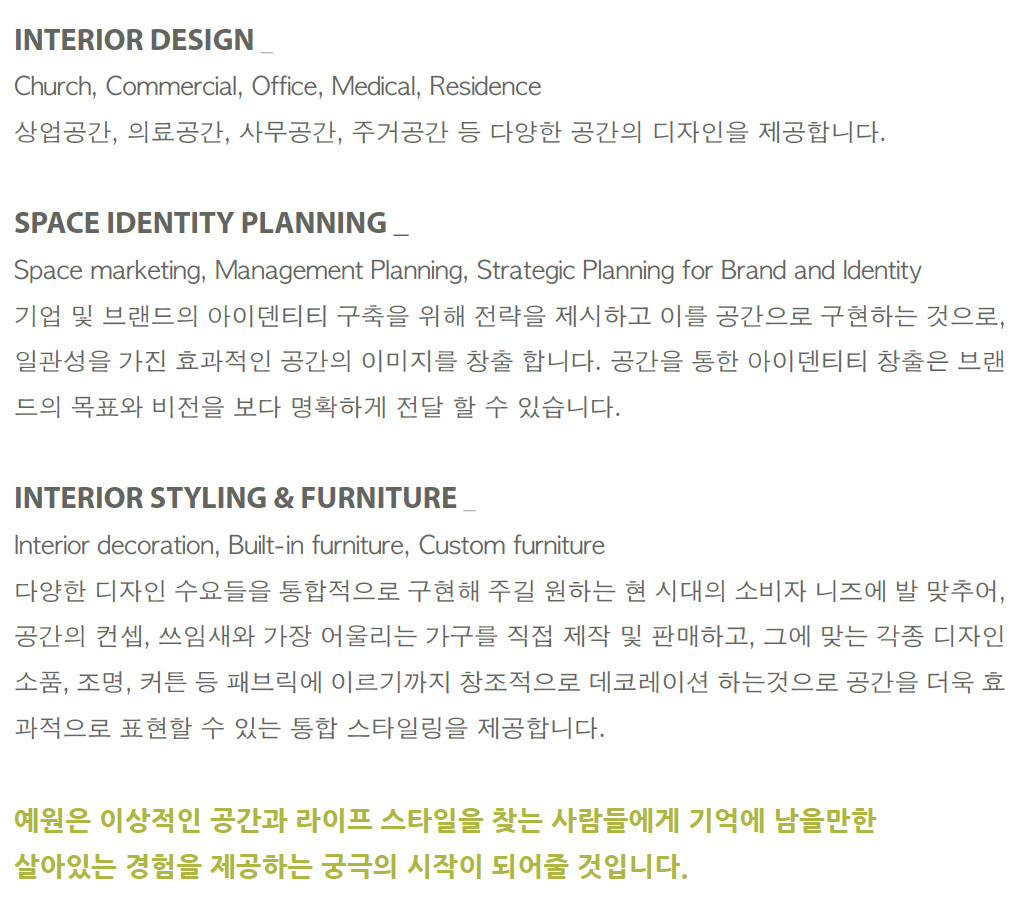 INTERIOR DESIGN _

Church, Commercial, Office, Medical, Residence

상업공간, 의료공간, 사무공간, 주거공간 등 다양한 공간의 디자인을 제공합니다.

SPACE IDENTITY PLANNING _

Space marketing, Management Planning, Strategic Planning for Brand and Identity

기업 및 브랜드의 아이덴티티 구축을 위해 전략을 제시하고 이를 공간으로 구현하는 것으로, 일관성을 가진 효과적인 공간의 이미지를 창출 합니다. 공간을 통한 아이덴티티 창출은 브랜드의 목표와 비전을 보다 명확하게 전달 할 수 있습니다.

INTERIOR STYLING & FURNITURE _

Interior decoration, Built-in furniture, Custom furniture

다양한 디자인 수요들을 통합적으로 구현해 주길 원하는 현 시대의 소비자 니즈에 발 맞추어, 공간의 컨셉, 쓰임새와 가장 어울리는 가구를 직접 제작 및 판매하고, 그에 맞는 각종 디자인 소품, 조명, 커튼 등 패브릭에 이르기까지 창조적으로 데코레이션 하는것으로 공간을 더욱 효과적으로 표현할 수 있는 통합 스타일링을 제공합니다.

예원은 이상적인 공간과 라이프 스타일을 찾는 사람들에게 기억에 남을만한
살아있는 경험을 제공하는 궁극의 시작이 되어줄 것입니다.